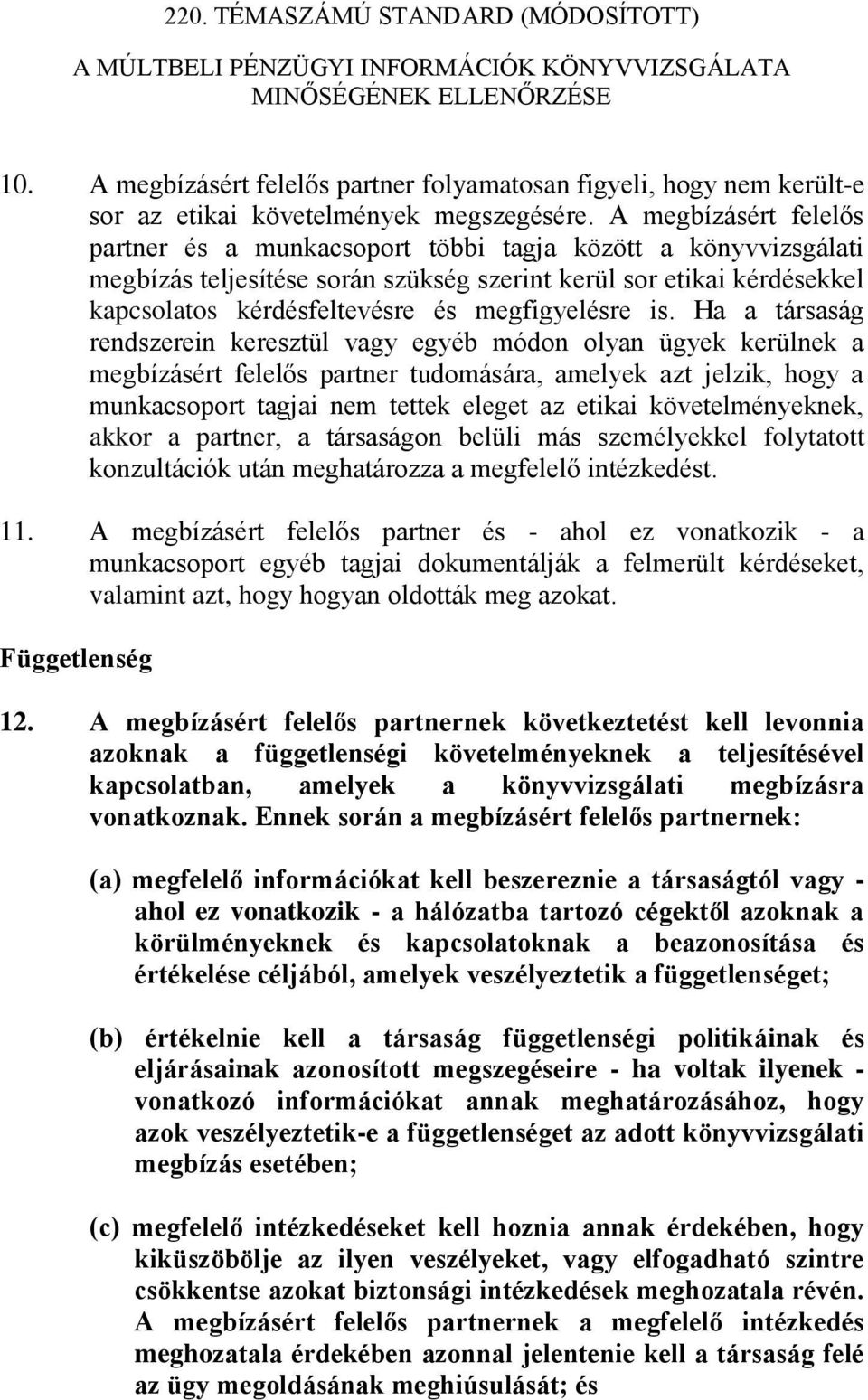 220. TÉMASZÁMÚ STANDARD (MÓDOSÍTOTT)

A MÚLTBELI PÉNZÜGYI INFORMÁCIÓK KÖNYVVIZSGÁLATA MINŐSÉGÉNEK ELLENŐRZÉSE

10. A megbízásért felelős partner folyamatosan figyeli, hogy nem került-e sor az etikai követelmények megszegésére. A megbízásért felelős partner és a munkacsoport többi tagja között a könyvvizsgálati megbízás teljesítése során szükség szerint kerül sor etikai kérdésekkel kapcsolatos kérdésfeltevésre és megfigyelésre is. Ha a társaság rendszerein keresztül vagy egyéb módon olyan ügyek kerülnek a megbízásért felelős partner tudomására, amelyek azt jelzik, hogy a munkacsoport tagjai nem tettek eleget az etikai követelményeknek, akkor a partner, a társaságon belüli más személyekkel folytatott konzultációk után meghatározza a megfelelő intézkedést.

11. A megbízásért felelős partner és - ahol ez vonatkozik - a munkacsoport egyéb tagjai dokumentálják a felmerült kérdéseket, valamint azt, hogy hogyan oldották meg azokat.

Függetlenség

12. A megbízásért felelős partnernek következtetést kell levonnia azoknak a függetlenségi követelményeknek a teljesítésével kapcsolatban, amelyek a könyvvizsgálati megbízásra vonatkoznak. Ennek során a megbízásért felelős partnernek:

(a) megfelelő információkat kell beszereznie a társaságtól vagy - ahol ez vonatkozik - a hálózatba tartozó cégektől azoknak a körülményeknek és kapcsolatoknak a beazonosítása és értékelése céljából, amelyek veszélyeztetik a függetlenséget;

(b) értékelnie kell a társaság függetlenségi politikáinak és eljárásainak azonosított megszegéseire - ha voltak ilyenek - vonatkozó információkat annak meghatározásához, hogy azok veszélyeztetik-e a függetlenséget az adott könyvvizsgálati megbízás esetében;

(c) megfelelő intézkedéseket kell hoznia annak érdekében, hogy kiküszöbölje az ilyen veszélyeket, vagy elfogadható szintre csökkentse azokat biztonsági intézkedések meghozatala révén. A megbízásért felelős partnernek a megfelelő intézkedés meghozatala érdekében azonnal jelentenie kell a társaság felé az ügy megoldásának meghiúsulását; és